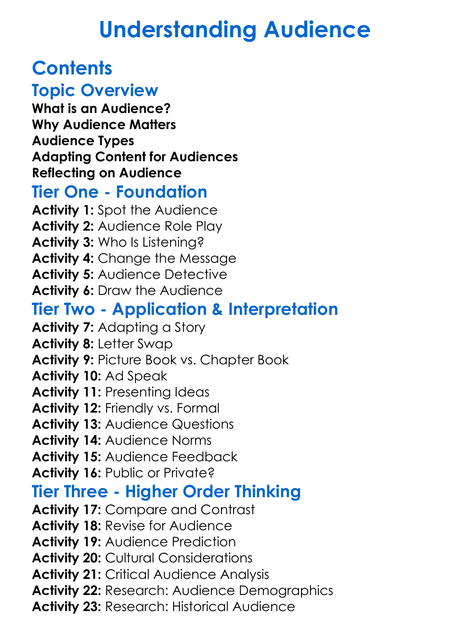 Understanding Audience

Contents

Topic Overview

What is an Audience?
Why Audience Matters
Audience Types
Adapting Content for Audiences
Reflecting on Audience

Tier One - Foundation

Activity 1: Spot the Audience
Activity 2: Audience Role Play
Activity 3: Who Is Listening?
Activity 4: Change the Message
Activity 5: Audience Detective
Activity 6: Draw the Audience

Tier Two - Application & Interpretation

Activity 7: Adapting a Story
Activity 8: Letter Swap
Activity 9: Picture Book vs. Chapter Book
Activity 10: Ad Speak
Activity 11: Presenting Ideas
Activity 12: Friendly vs. Formal
Activity 13: Audience Questions
Activity 14: Audience Norms
Activity 15: Audience Feedback
Activity 16: Public or Private?

Tier Three - Higher Order Thinking

Activity 17: Compare and Contrast
Activity 18: Revise for Audience
Activity 19: Audience Prediction
Activity 20: Cultural Considerations
Activity 21: Critical Audience Analysis
Activity 22: Research: Audience Demographics
Activity 23: Research: Historical Audience